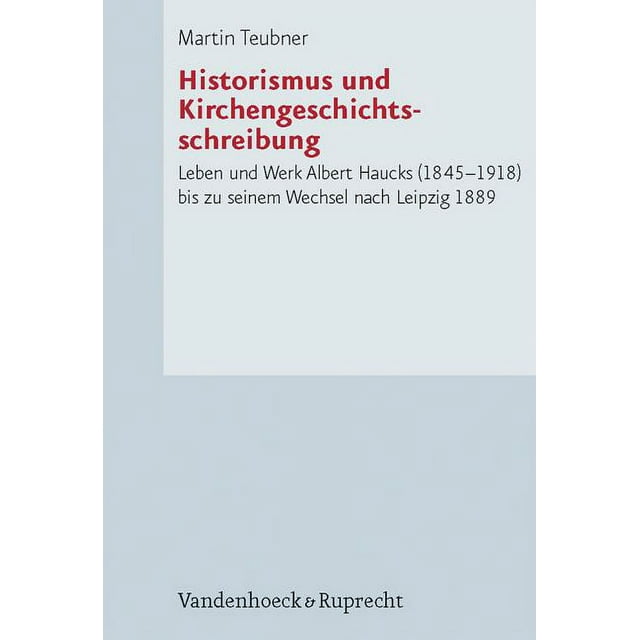 Martin Teubner

Historismus und Kirchengeschichtsschreibung

Leben und Werk Albert Haucks (1845–1918) bis zu seinem Wechsel nach Leipzig 1889

Vandenhoeck & Ruprecht